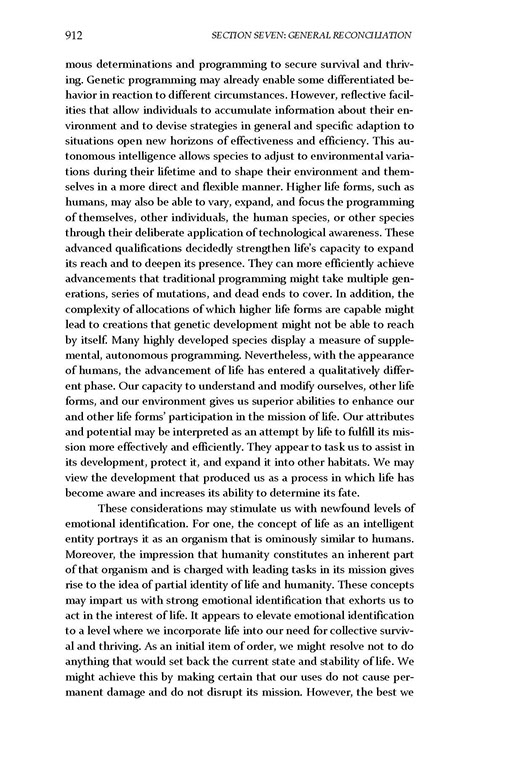 912 SECTION SEVEN: GENERAL RECONCILIATION

mous determinations and programming to secure survival and thriving. Genetic programming may already enable some differentiated behavior in reaction to different circumstances. However, reflective facilities that allow individuals to accumulate information about their environment and to devise strategies in general and specific adaption to situations open new horizons of effectiveness and efficiency. This autonomous intelligence allows species to adjust to environmental variations during their lifetime and to shape their environment and themselves in a more direct and flexible manner. Higher life forms, such as humans, may also be able to vary, expand, and focus the programming of themselves, other individuals, the human species, or other species through their deliberate application of technological awareness. These advanced qualifications decidedly strengthen life's capacity to expand its reach and to deepen its presence. They can more efficiently achieve advancements that traditional programming might take multiple generations, series of mutations, and dead ends to cover. In addition, the complexity of allocations of which higher life forms are capable might lead to creations that genetic development might not be able to reach by itself. Many highly developed species display a measure of supplemental, autonomous programming. Nevertheless, with the appearance of humans, the advancement of life has entered a qualitatively different phase. Our capacity to understand and modify ourselves, other life forms, and our environment gives us superior abilities to enhance our and other life forms' participation in the mission of life. Our attributes and potential may be interpreted as an attempt by life to fulfill its mission more effectively and efficiently. They appear to task us to assist in its development, protect it, and expand it into other habitats. We may view the development that produced us as a process in which life has become aware and increases its ability to determine its fate.

These considerations may stimulate us with newfound levels of emotional identification. For one, the concept of life as an intelligent entity portrays it as an organism that is ominously similar to humans. Moreover, the impression that humanity constitutes an inherent part of that organism and is charged with leading tasks in its mission gives rise to the idea of partial identity of life and humanity. These concepts may impart us with strong emotional identification that exhorts us to act in the interest of life. It appears to elevate emotional identification to a level where we incorporate life into our need for collective survival and thriving. As an initial item of order, we might resolve not to do anything that would set back the current state and stability of life. We might achieve this by making certain that our uses do not cause permanent damage and do not disrupt its mission. However, the best we